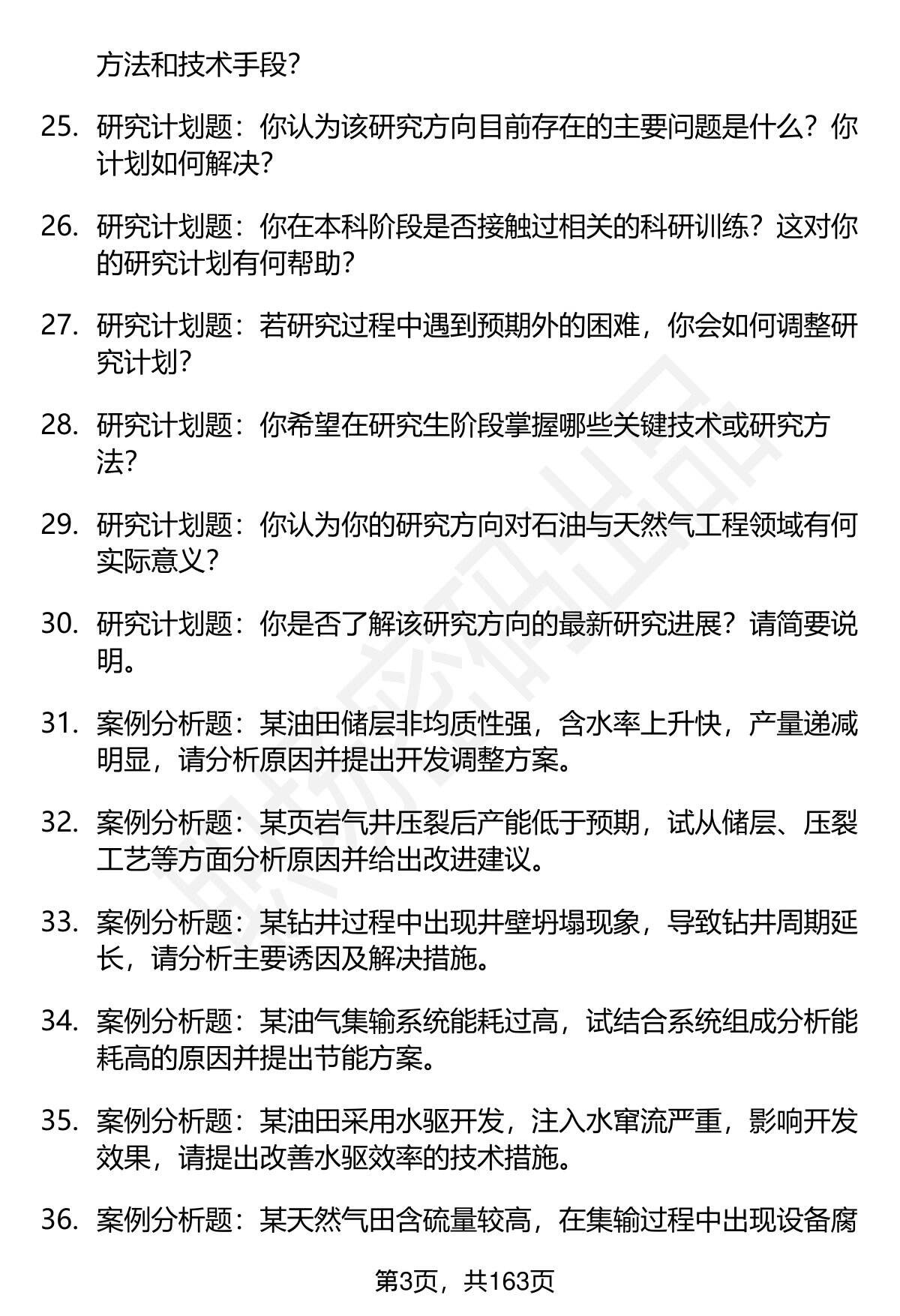 方法和技术手段?

25. 研究计划题：你认为该研究方向目前存在的主要问题是什么？你计划如何解决?

26. 研究计划题：你在本科阶段是否接触过相关的科研训练？这对你的研究计划有何帮助？

27. 研究计划题：若研究过程中遇到预期外的困难，你会如何调整研究计划?

28. 研究计划题：你希望在研究生阶段掌握哪些关键技术或研究方法?

29. 研究计划题：你认为你的研究方向对石油与天然气工程领域有何实际意义?

30. 研究计划题：你是否了解该研究方向的最新研究进展？请简要说明。

31. 案例分析题：某油田储层非均质性强，含水率上升快，产量递减明显，请分析原因并提出开发调整方案。

32. 案例分析题：某页岩气井压裂后产能低于预期，试从储层、压裂工艺等方面分析原因并给出改进建议。

33. 案例分析题：某钻井过程中出现井壁坍塌现象，导致钻井周期延长，请分析主要诱因及解决措施。

34. 案例分析题：某油气集输系统能耗过高，试结合系统组成分析能耗高的原因并提出节能方案。

35. 案例分析题：某油田采用水驱开发，注入水窜流严重，影响开发效果，请提出改善水驱效率的技术措施。

36. 案例分析题：某天然气田含硫量较高，在集输过程中出现设备腐

第3页，共163页